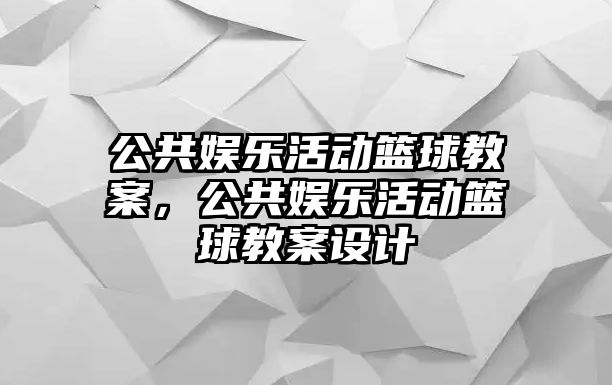 公共娱乐活动篮球教案，公共娱乐活动篮球教案设计